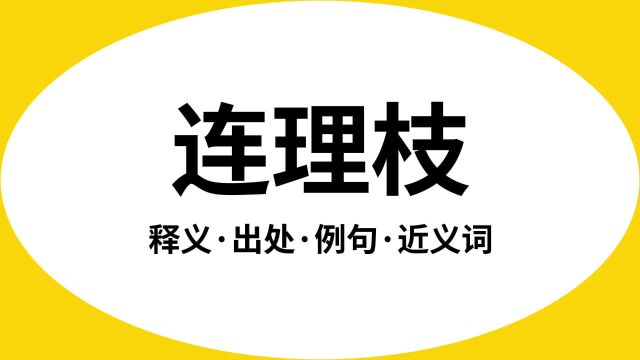 连理枝

释义·出处·例句·近义词